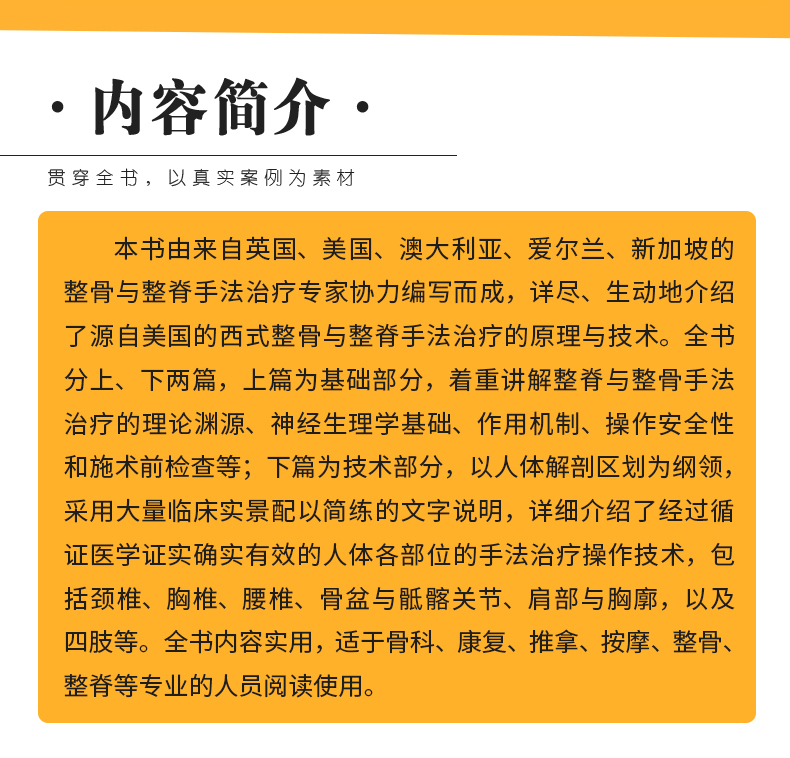 · 内容简介 ·

贯穿全书，以真实案例为素材

本书由来自英国、美国、澳大利亚、爱尔兰、新加坡的整骨与整脊手法治疗专家协力编写而成，详尽、生动地介绍了源自美国的西式整骨与整脊手法治疗的原理与技术。全书分上、下两篇，上篇为基础部分，着重讲解整脊与整骨手法治疗的理论渊源、神经生理学基础、作用机制、操作安全性和施术前检查等；下篇为技术部分，以人体解剖区划为纲领，采用大量临床实景配以简练的文字说明，详细介绍了经过循证医学证实确实有效的人体各部位的手法治疗操作技术，包括颈椎、胸椎、腰椎、骨盆与骶髂关节、肩部与胸廓，以及四肢等。全书内容实用，适于骨科、康复、推拿、按摩、整骨、整脊等专业的人员阅读使用。